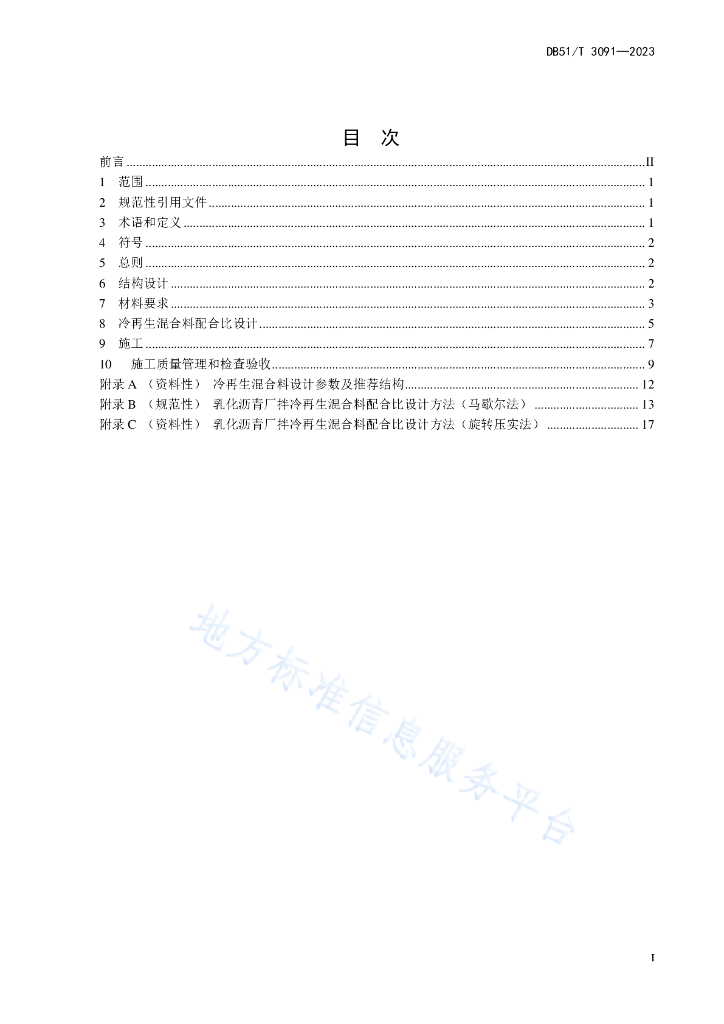 DB51/T 3091—2023

目 次

前言 ........ II
1 范围 ........ 1
2 规范性引用文件 ........ 1
3 术语和定义 ........ 1
4 符号 ........ 2
5 总则 ........ 2
6 结构设计 ........ 2
7 材料要求 ........ 3
8 冷再生混合料配合比设计 ........ 5
9 施工 ........ 7
10 施工质量管理和检查验收 ........ 9
附录 A （资料性） 冷再生混合料设计参数及推荐结构 ........ 12
附录 B （规范性） 乳化沥青厂拌冷再生混合料配合比设计方法（马歇尔法） ........ 13
附录 C （资料性） 乳化沥青厂拌冷再生混合料配合比设计方法（旋转压实法） ........ 17

地方标准信息服务平台

I